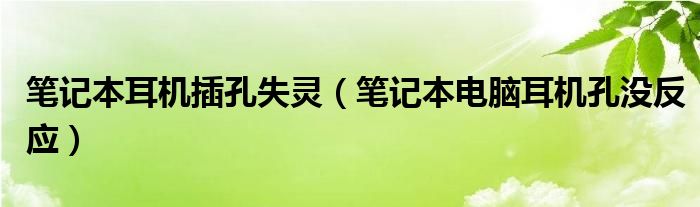 笔记本耳机插孔失灵（笔记本电脑耳机孔没反应）